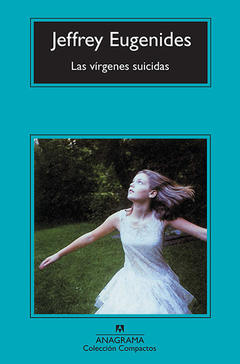 Jeffrey Eugenides

Las vírgenes suicidas

ANAGRAMA
Colección Compactos